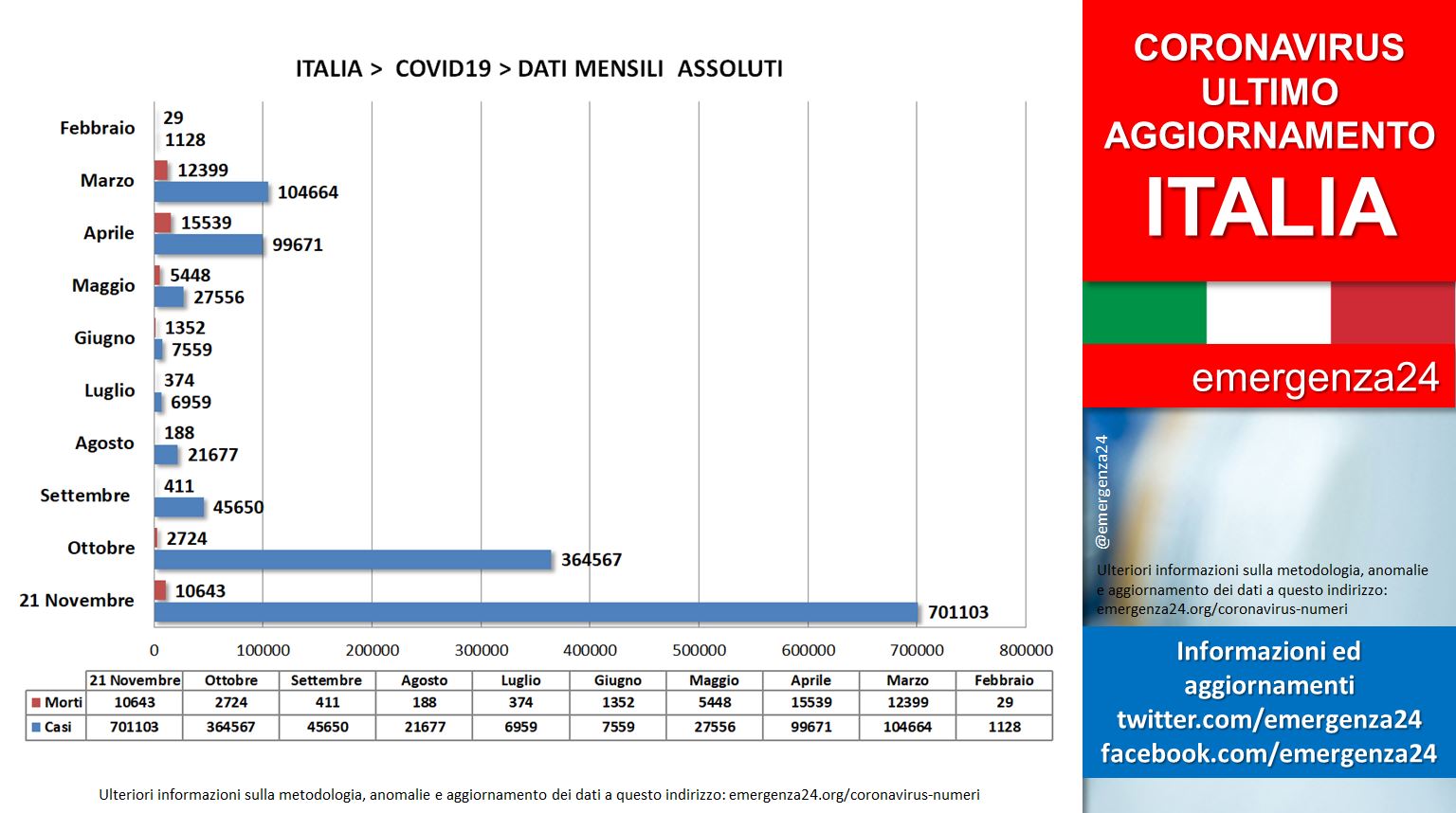 ITALIA > COVID19 > DATI MENSILI ASSOLUTI

Febbraio 29 1128
Marzo 12399 104664
Aprile 15539 99671
Maggio 5448 27556
Giugno 1352 7559
Luglio 374 6959
Agosto 188 21677
Settembre 411 45650
Ottobre 2724 364567
21 Novembre 10643 701103

0 100000 200000 300000 400000 500000 600000 700000 800000

| | 21 Novembre | Ottobre | Settembre | Agosto | Luglio | Giugno | Maggio | Aprile | Marzo | Febbraio |
|---|---|---|---|---|---|---|---|---|---|---|
| Morti | 10643 | 2724 | 411 | 188 | 374 | 1352 | 5448 | 15539 | 12399 | 29 |
| Casi | 701103 | 364567 | 45650 | 21677 | 6959 | 7559 | 27556 | 99671 | 104664 | 1128 |

Ulteriori informazioni sulla metodologia, anomalie e aggiornamento dei dati a questo indirizzo: emergenza24.org/coronavirus-numeri

CORONAVIRUS ULTIMO AGGIORNAMENTO
ITALIA

emergenza24

@emergenza24

Ulteriori informazioni sulla metodologia, anomalie e aggiornamento dei dati a questo indirizzo: emergenza24.org/coronavirus-numeri

Informazioni ed aggiornamenti
twitter.com/emergenza24
facebook.com/emergenza24